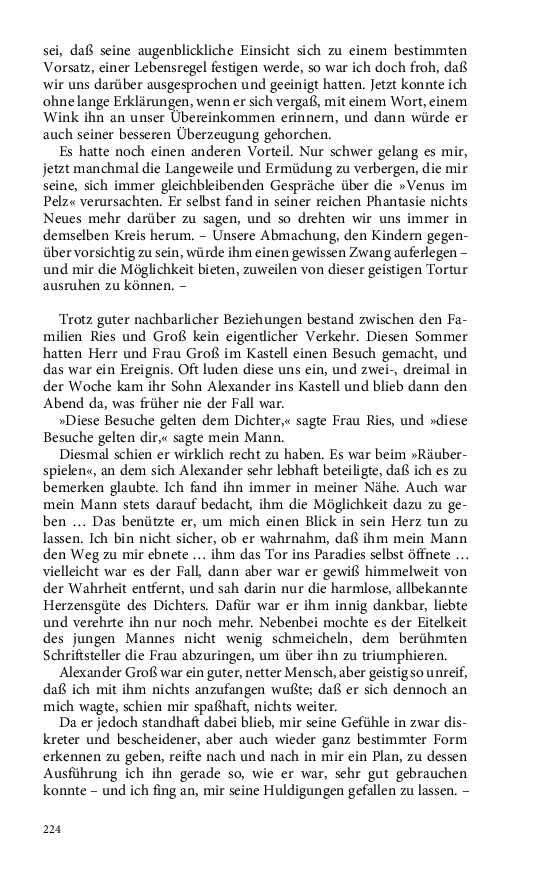 sei, daß seine augenblickliche Einsicht sich zu einem bestimmten Vorsatz, einer Lebensregel festigen werde, so war ich doch froh, daß wir uns darüber ausgesprochen und geeinigt hatten. Jetzt konnte ich ohne lange Erklärungen, wenn er sich vergaß, mit einem Wort, einem Wink ihn an unser Übereinkommen erinnern, und dann würde er auch seiner besseren Überzeugung gehorchen.

Es hatte noch einen anderen Vorteil. Nur schwer gelang es mir, jetzt manchmal die Langeweile und Ermüdung zu verbergen, die mir seine, sich immer gleichbleibenden Gespräche über die »Venus im Pelz« verursachten. Er selbst fand in seiner reichen Phantasie nichts Neues mehr darüber zu sagen, und so drehten wir uns immer in demselben Kreis herum. – Unsere Abmachung, den Kindern gegenüber vorsichtig zu sein, würde ihm einen gewissen Zwang auferlegen – und mir die Möglichkeit bieten, zuweilen von dieser geistigen Tortur ausruhen zu können. –

Trotz guter nachbarlicher Beziehungen bestand zwischen den Familien Ries und Groß kein eigentlicher Verkehr. Diesen Sommer hatten Herr und Frau Groß im Kastell einen Besuch gemacht, und das war ein Ereignis. Oft luden diese uns ein, und zwei-, dreimal in der Woche kam ihr Sohn Alexander ins Kastell und blieb dann den Abend da, was früher nie der Fall war.

»Diese Besuche gelten dem Dichter,« sagte Frau Ries, und »diese Besuche gelten dir,« sagte mein Mann.

Diesmal schien er wirklich recht zu haben. Es war beim »Räuberspielen«, an dem sich Alexander sehr lebhaft beteiligte, daß ich es zu bemerken glaubte. Ich fand ihn immer in meiner Nähe. Auch war mein Mann stets darauf bedacht, ihm die Möglichkeit dazu zu geben … Das benützte er, um mich einen Blick in sein Herz tun zu lassen. Ich bin nicht sicher, ob er wahrnahm, daß ihm mein Mann den Weg zu mir ebnete … ihm das Tor ins Paradies selbst öffnete … vielleicht war es der Fall, dann aber war er gewiß himmelweit von der Wahrheit entfernt, und sah darin nur die harmlose, allbekannte Herzensgüte des Dichters. Dafür war er ihm innig dankbar, liebte und verehrte ihn nur noch mehr. Nebenbei mochte es der Eitelkeit des jungen Mannes nicht wenig schmeicheln, dem berühmten Schriftsteller die Frau abzuringen, um über ihn zu triumphieren.

Alexander Groß war ein guter, netter Mensch, aber geistig so unreif, daß ich mit ihm nichts anzufangen wußte; daß er sich dennoch an mich wagte, schien mir spaßhaft, nichts weiter.

Da er jedoch standhaft dabei blieb, mir seine Gefühle in zwar diskreter und bescheidener, aber auch wieder ganz bestimmter Form erkennen zu geben, reifte nach und nach in mir ein Plan, zu dessen Ausführung ich ihn gerade so, wie er war, sehr gut gebrauchen konnte – und ich fing an, mir seine Huldigungen gefallen zu lassen. –

224